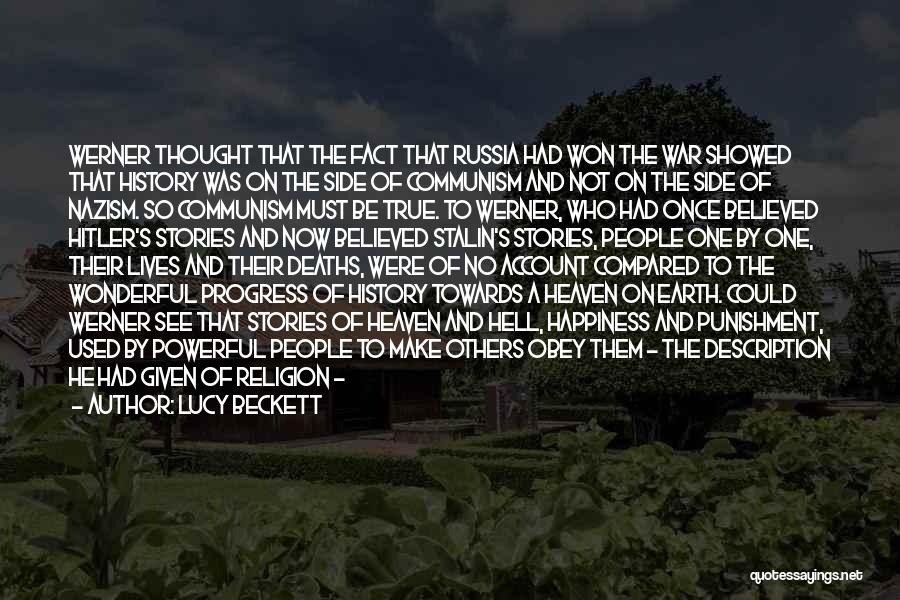 WERNER THOUGHT THAT THE FACT THAT RUSSIA HAD WON THE WAR SHOWED THAT HISTORY WAS ON THE SIDE OF COMMUNISM AND NOT ON THE SIDE OF NAZISM. SO COMMUNISM MUST BE TRUE. TO WERNER, WHO HAD ONCE BELIEVED HITLER'S STORIES AND NOW BELIEVED STALIN'S STORIES, PEOPLE ONE BY ONE, THEIR LIVES AND THEIR DEATHS, WERE OF NO ACCOUNT COMPARED TO THE WONDERFUL PROGRESS OF HISTORY TOWARDS A HEAVEN ON EARTH. COULD WERNER SEE THAT STORIES OF HEAVEN AND HELL, HAPPINESS AND PUNISHMENT, USED BY POWERFUL PEOPLE TO MAKE OTHERS OBEY THEM - THE DESCRIPTION HE HAD GIVEN OF RELIGION -

- AUTHOR: LUCY BECKETT

quotessayings.net